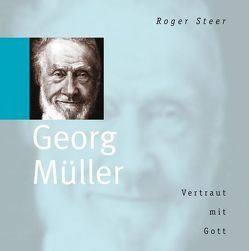 Roger Steer

Georg Müller

Vertraut mit Gott